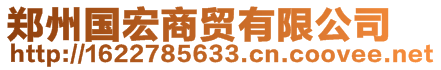 郑州国宏商贸有限公司
http://1622785633.cn.coovee.net